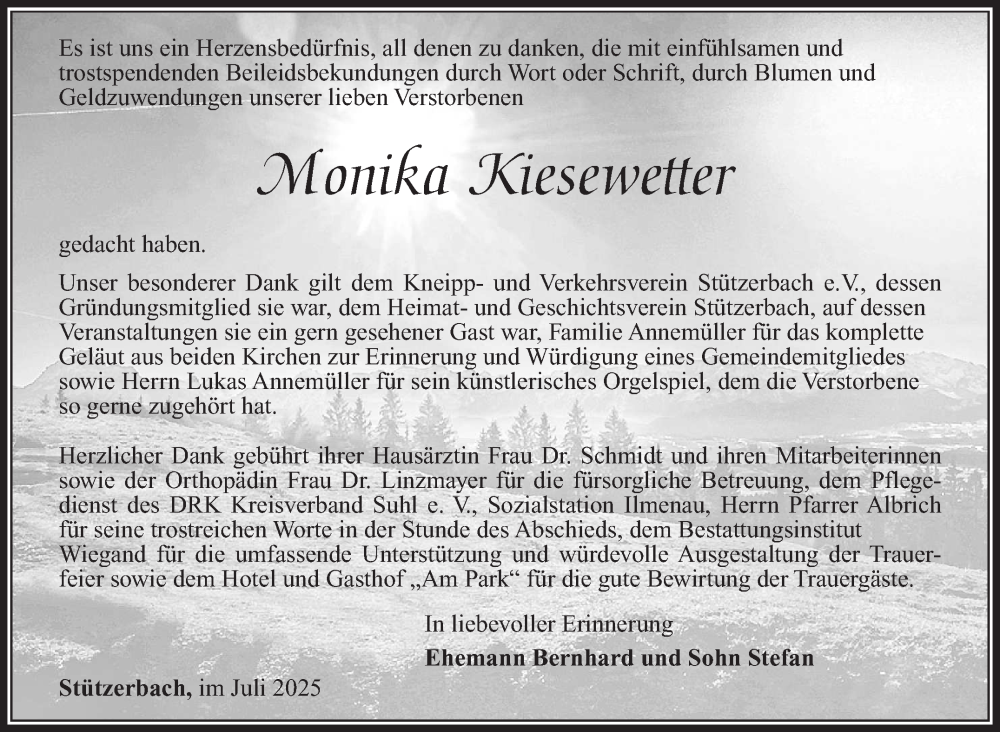 Es ist uns ein Herzensbedürfnis, all denen zu danken, die mit einfühlsamen und trostspendenden Beileidsbekundungen durch Wort oder Schrift, durch Blumen und Geldzuwendungen unserer lieben Verstorbenen

Monika Kiesewetter

gedacht haben.

Unser besonderer Dank gilt dem Kneipp- und Verkehrsverein Stützerbach e.V., dessen Gründungsmitglied sie war, dem Heimat- und Geschichtsverein Stützerbach, auf dessen Veranstaltungen sie ein gern gesehener Gast war, Familie Annemüller für das komplette Geläut aus beiden Kirchen zur Erinnerung und Würdigung eines Gemeindemitgliedes sowie Herrn Lukas Annemüller für sein künstlerisches Orgelspiel, dem die Verstorbene so gerne zugehört hat.

Herzlicher Dank gebührt ihrer Hausärztin Frau Dr. Schmidt und ihren Mitarbeiterinnen sowie der Orthopädin Frau Dr. Linzmayer für die fürsorgliche Betreuung, dem Pflegedienst des DRK Kreisverband Suhl e. V., Sozialstation Ilmenau, Herrn Pfarrer Albrich für seine trostreichen Worte in der Stunde des Abschieds, dem Bestattungsinstitut Wiegand für die umfassende Unterstützung und würdevolle Ausgestaltung der Trauerfeier sowie dem Hotel und Gasthof „Am Park“ für die gute Bewirtung der Trauergäste.

In liebevoller Erinnerung
Ehemann Bernhard und Sohn Stefan

Stützerbach, im Juli 2025